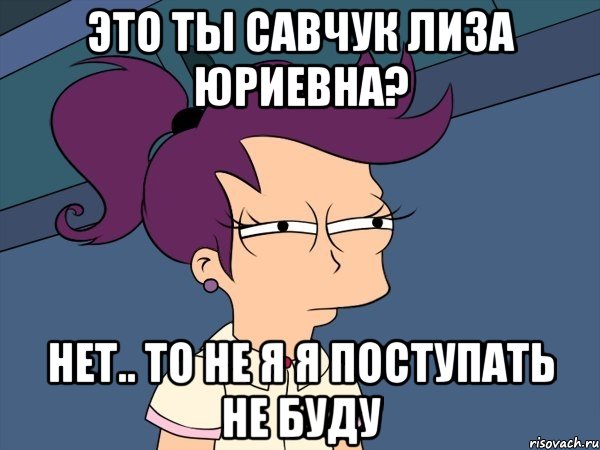 ЭТО ТЫ САВЧУК ЛИЗА ЮРИЕВНА?

НЕТ.. ТО НЕ Я Я ПОСТУПАТЬ НЕ БУДУ

risovach.ru